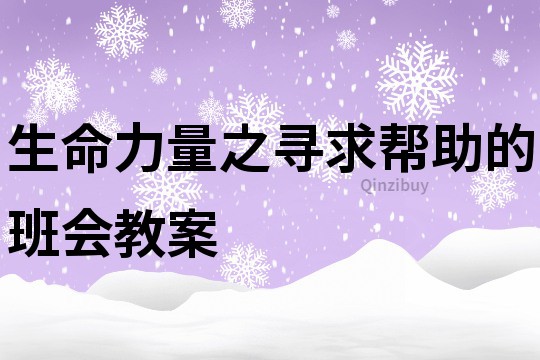 生命力量之寻求帮助的班会教案

Qinzibuy